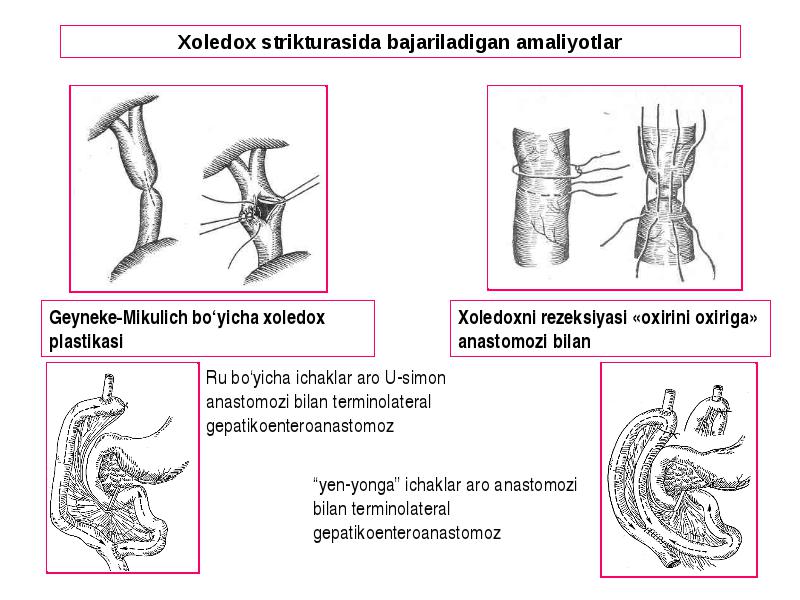 Xoledox strikturasida bajariladigan amaliyotlar

Geyneke-Mikulich bo‘yicha xoledox plastikasi

Xoledoxni rezeksiyasi «oxirini oxiriga» anastomozi bilan

Ru bo‘yicha ichaklar aro U-simon anastomozi bilan terminolateral gepatikoenteroanastomoz

“yen-yonga” ichaklar aro anastomozi bilan terminolateral gepatikoenteroanastomoz